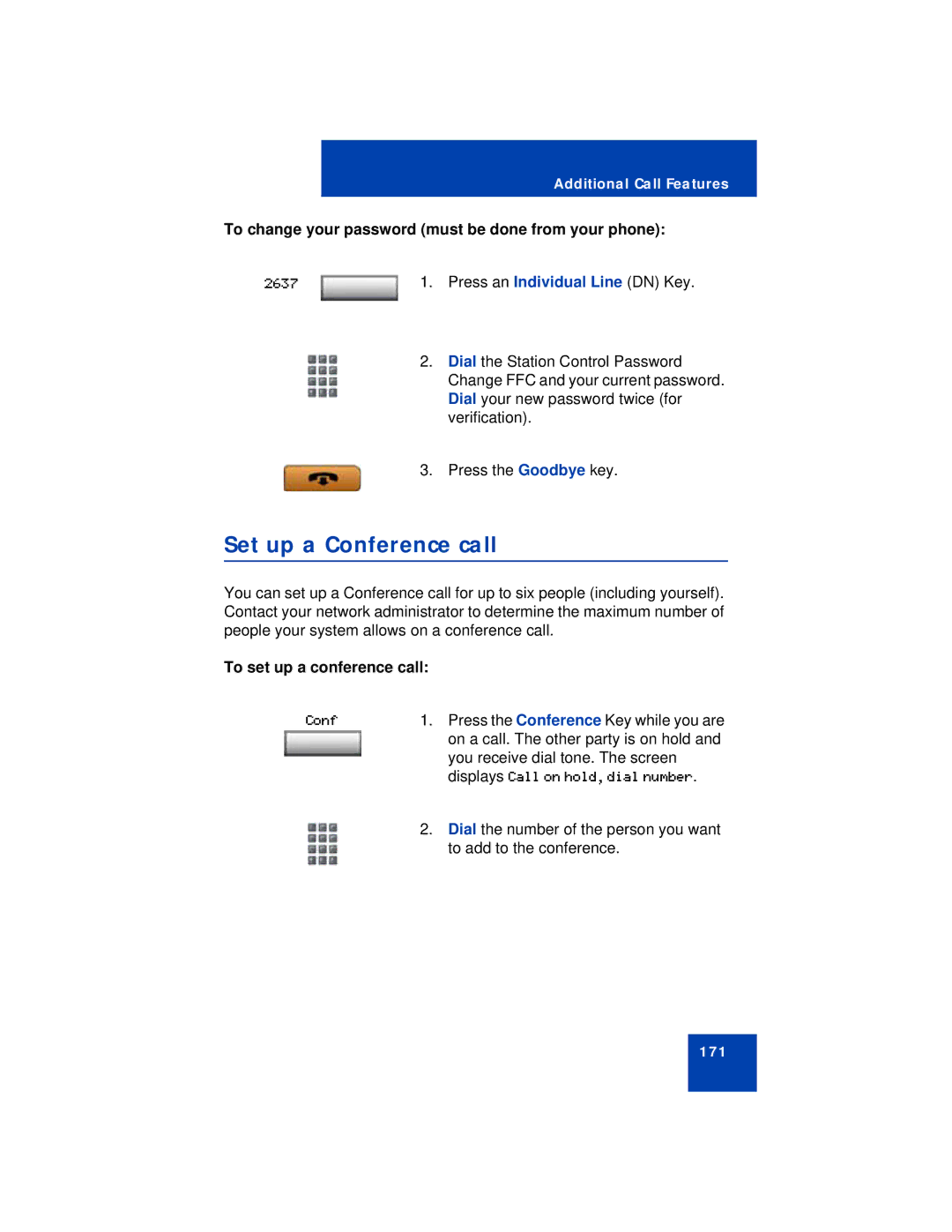 Additional Call Features

To change your password (must be done from your phone):

2637

1. Press an Individual Line (DN) Key.

2. Dial the Station Control Password Change FFC and your current password. Dial your new password twice (for verification).

3. Press the Goodbye key.

Set up a Conference call

You can set up a Conference call for up to six people (including yourself). Contact your network administrator to determine the maximum number of people your system allows on a conference call.

To set up a conference call:

Conf

1. Press the Conference Key while you are on a call. The other party is on hold and you receive dial tone. The screen displays Call on hold, dial number.

2. Dial the number of the person you want to add to the conference.

171